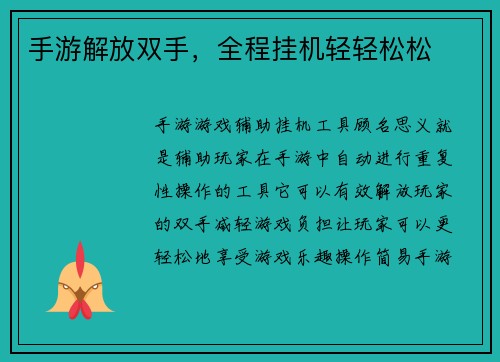 手游解放双手，全程挂机轻轻松松

手游游戏辅助挂机工具顾名思义就是辅助玩家在手游中自动进行重复性操作的工具它可以有效解放玩家的双手减轻游戏负担让玩家可以更轻松地享受游戏乐趣操作简易手游